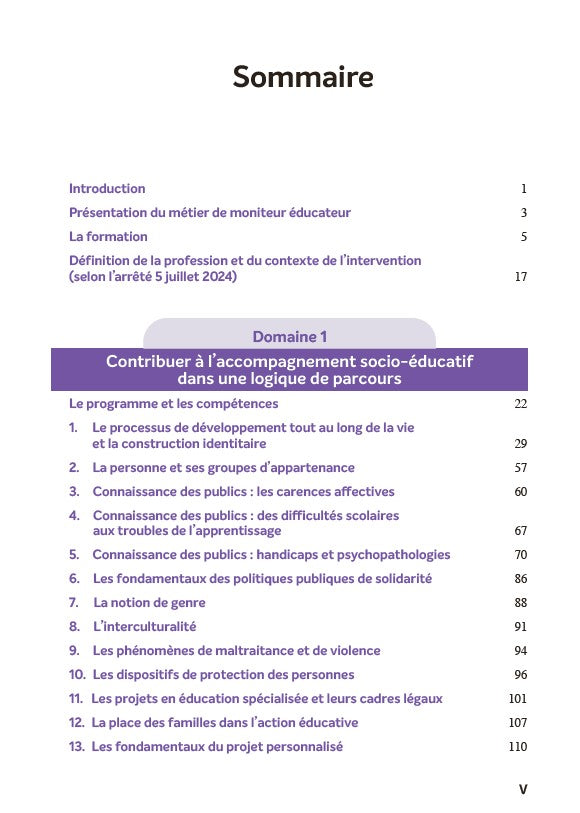 Sommaire

Introduction 1

Présentation du métier de moniteur éducateur 3

La formation 5

Définition de la profession et du contexte de l'intervention (selon l'arrêté 5 juillet 2024) 17

Domaine 1

Contribuer à l'accompagnement socio-éducatif dans une logique de parcours

Le programme et les compétences 22

1. Le processus de développement tout au long de la vie et la construction identitaire 29

2. La personne et ses groupes d'appartenance 57

3. Connaissance des publics : les carences affectives 60

4. Connaissance des publics : des difficultés scolaires aux troubles de l'apprentissage 67

5. Connaissance des publics : handicaps et psychopathologies 70

6. Les fondamentaux des politiques publiques de solidarité 86

7. La notion de genre 88

8. L'interculturalité 91

9. Les phénomènes de maltraitance et de violence 94

10. Les dispositifs de protection des personnes 96

11. Les projets en éducation spécialisée et leurs cadres légaux 101

12. La place des familles dans l'action éducative 107

13. Les fondamentaux du projet personnalisé 110

V